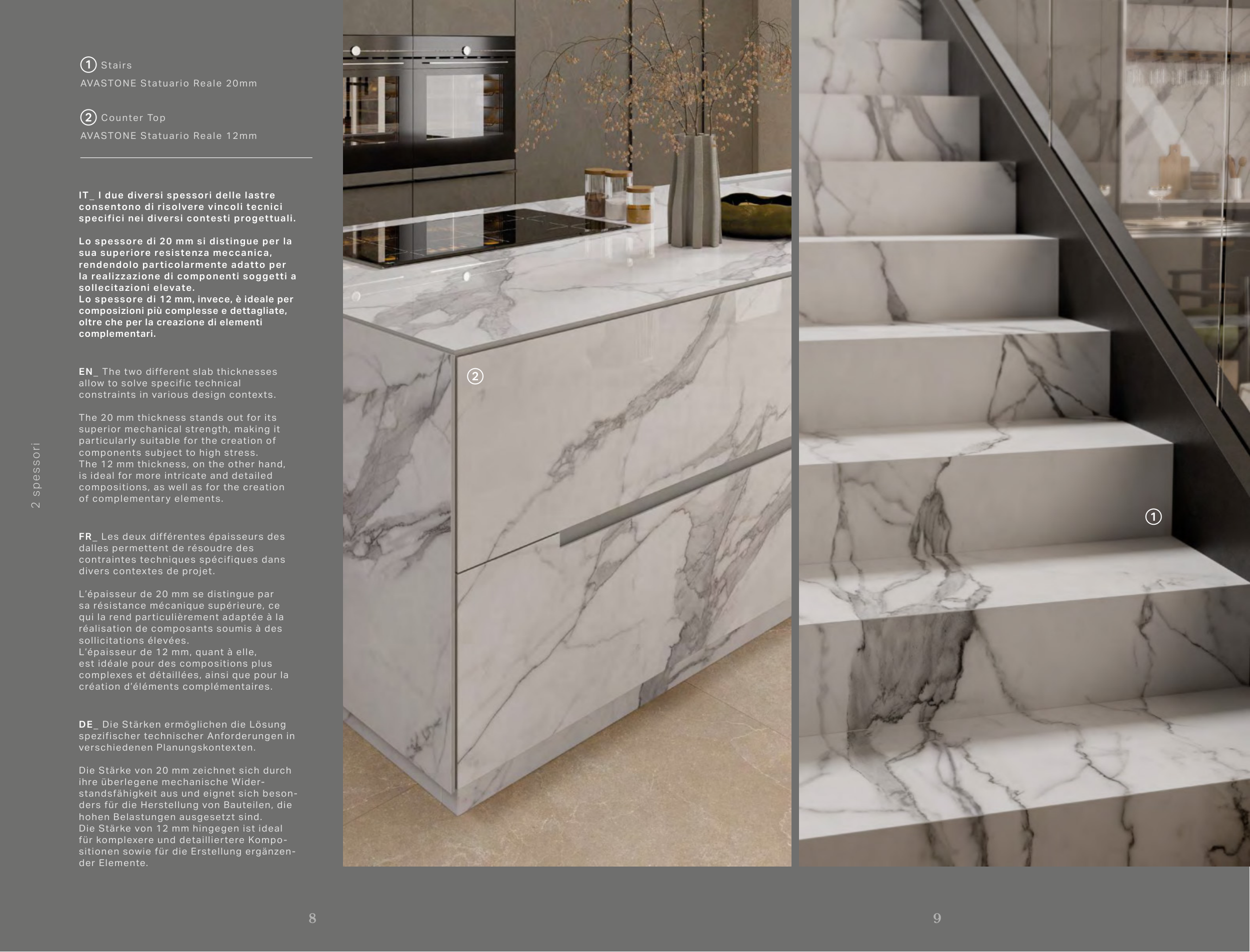 ① Stairs
AVASTONE Statuario Reale 20mm

② Counter Top
AVASTONE Statuario Reale 12mm

IT_ I due diversi spessori delle lastre consentono di risolvere vincoli tecnici specifici nei diversi contesti progettuali.

Lo spessore di 20 mm si distingue per la sua superiore resistenza meccanica, rendendolo particolarmente adatto per la realizzazione di componenti soggetti a sollecitazioni elevate.
Lo spessore di 12 mm, invece, è ideale per composizioni più complesse e dettagliate, oltre che per la creazione di elementi complementari.

EN_ The two different slab thicknesses allow to solve specific technical constraints in various design contexts.

The 20 mm thickness stands out for its superior mechanical strength, making it particularly suitable for the creation of components subject to high stress.
The 12 mm thickness, on the other hand, is ideal for more intricate and detailed compositions, as well as for the creation of complementary elements.

FR_ Les deux différentes épaisseurs des dalles permettent de résoudre des contraintes techniques spécifiques dans divers contextes de projet.

L'épaisseur de 20 mm se distingue par sa résistance mécanique supérieure, ce qui la rend particulièrement adaptée à la réalisation de composants soumis à des sollicitations élevées.
L'épaisseur de 12 mm, quant à elle, est idéale pour des compositions plus complexes et détaillées, ainsi que pour la création d'éléments complémentaires.

DE_ Die Stärken ermöglichen die Lösung spezifischer technischer Anforderungen in verschiedenen Planungskontexten.

Die Stärke von 20 mm zeichnet sich durch ihre überlegene mechanische Widerstandsfähigkeit aus und eignet sich besonders für die Herstellung von Bauteilen, die hohen Belastungen ausgesetzt sind.
Die Stärke von 12 mm hingegen ist ideal für komplexere und detailliertere Kompositionen sowie für die Erstellung ergänzender Elemente.

2 spessori

②

①

8

9